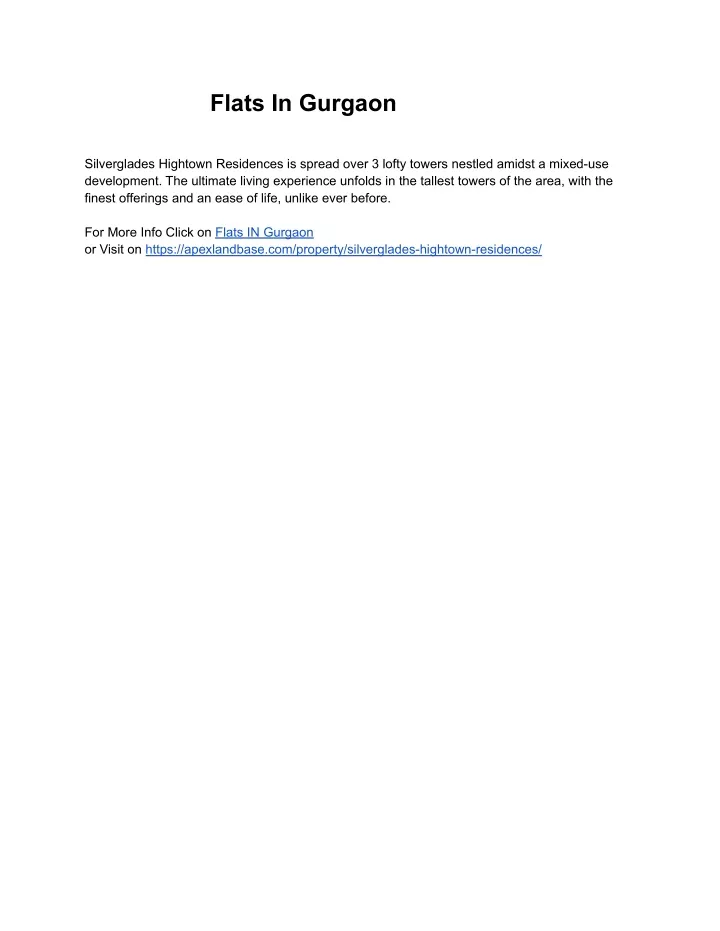 Flats In Gurgaon

Silverglades Hightown Residences is spread over 3 lofty towers nestled amidst a mixed-use development. The ultimate living experience unfolds in the tallest towers of the area, with the finest offerings and an ease of life, unlike ever before.

For More Info Click on Flats IN Gurgaon
or Visit on https://apexlandbase.com/property/silverglades-hightown-residences/